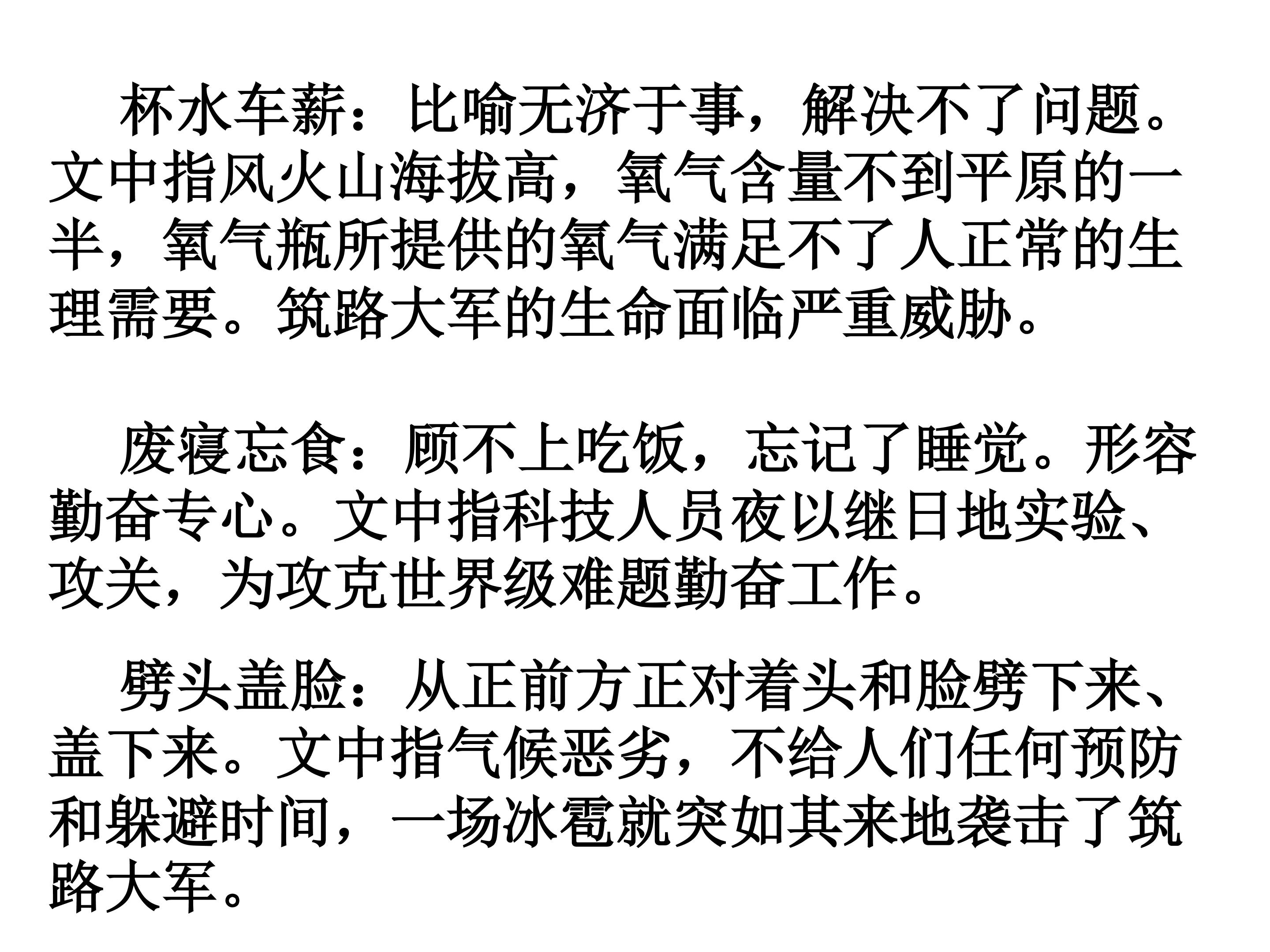 杯水车薪：比喻无济于事，解决不了问题。文中指风火山海拔高，氧气含量不到平原的一半，氧气瓶所提供的氧气满足不了人正常的生理需要。筑路大军的生命面临严重威胁。

废寝忘食：顾不上吃饭，忘记了睡觉。形容勤奋专心。文中指科技人员夜以继日地实验、攻关，为攻克世界级难题勤奋工作。

劈头盖脸：从正前方正对着头和脸劈下来、盖下来。文中指气候恶劣，不给人们任何预防和躲避时间，一场冰雹就突如其来地袭击了筑路大军。